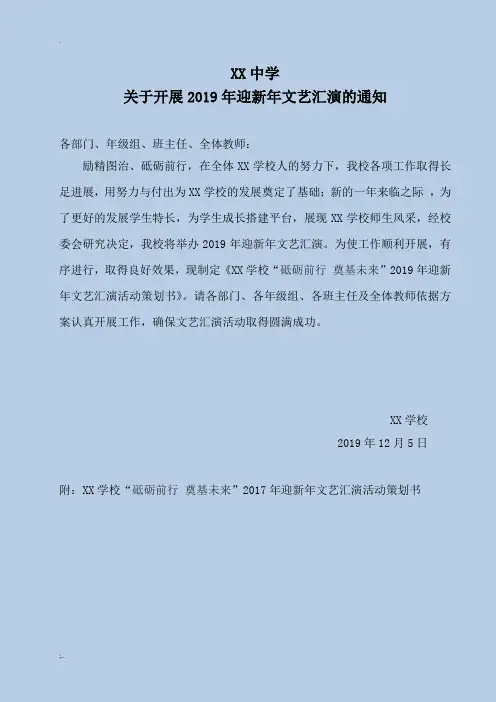 XX 中学
关于开展 2019 年迎新年文艺汇演的通知

各部门、年级组、班主任、全体教师：

励精图治、砥砺前行，在全体 XX 学校人的努力下，我校各项工作取得长足进展，用努力与付出为 XX 学校的发展奠定了基础；新的一年来临之际 ，为了更好的发展学生特长，为学生成长搭建平台，展现 XX 学校师生风采，经校委会研究决定，我校将举办 2019 年迎新年文艺汇演。为使工作顺利开展，有序进行，取得良好效果，现制定《XX 学校“砥砺前行 奠基未来”2019 年迎新年文艺汇演活动策划书》。请各部门、各年级组、各班主任及全体教师依据方案认真开展工作，确保文艺汇演活动取得圆满成功。

XX 学校
2019 年 12 月 5 日

附：XX 学校“砥砺前行 奠基未来”2017 年迎新年文艺汇演活动策划书